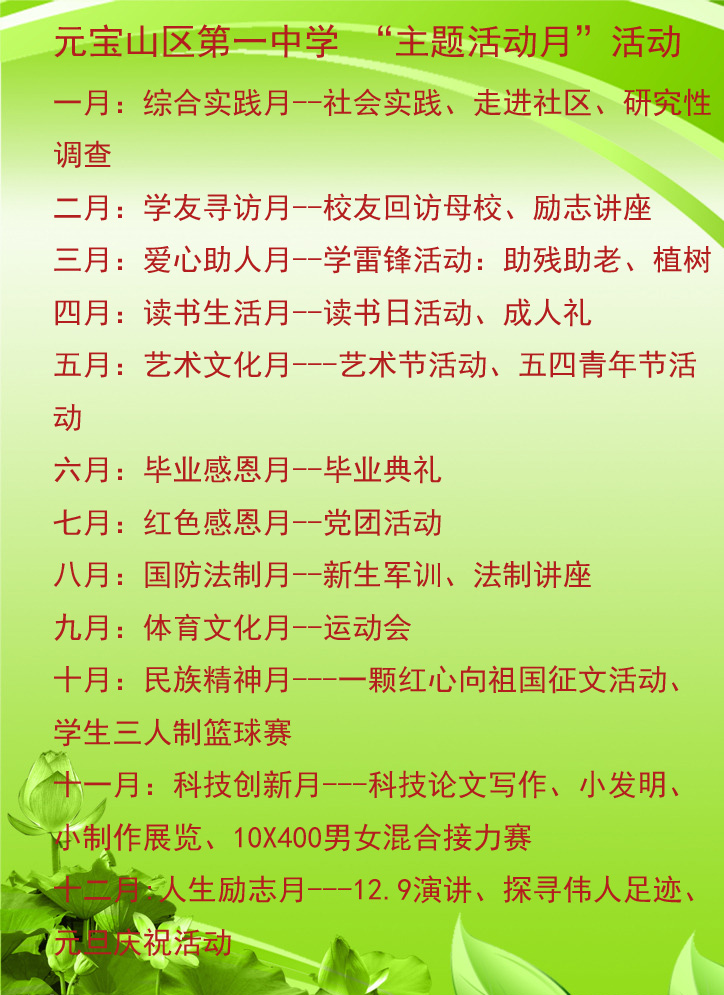 元宝山区第一中学 “主题活动月”活动

一月：综合实践月--社会实践、走进社区、研究性调查

二月：学友寻访月--校友回访母校、励志讲座

三月：爱心助人月--学雷锋活动：助残助老、植树

四月：读书生活月--读书日活动、成人礼

五月：艺术文化月---艺术节活动、五四青年节活动

六月：毕业感恩月--毕业典礼

七月：红色感恩月--党团活动

八月：国防法制月--新生军训、法制讲座

九月：体育文化月--运动会

十月：民族精神月---一颗红心向祖国征文活动、学生三人制篮球赛

十一月：科技创新月---科技论文写作、小发明、小制作展览、10X400男女混合接力赛

十二月：人生励志月---12.9演讲、探寻伟人足迹、元旦庆祝活动